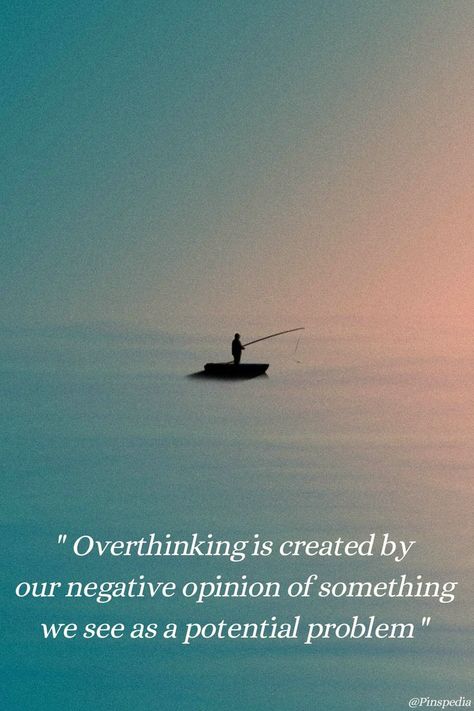 " Overthinking is created by our negative opinion of something we see as a potential problem "

@Pinspedia